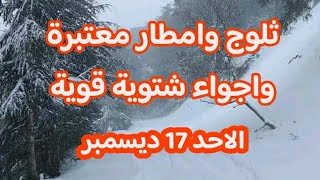 ثلوج وامطار معتبرة
واجواء شتوية قوية
الاحد 17 ديسمبر